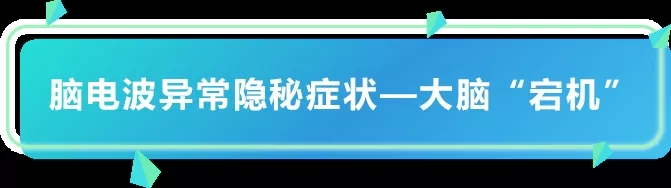 脑电波异常隐秘症状—大脑“宕机”